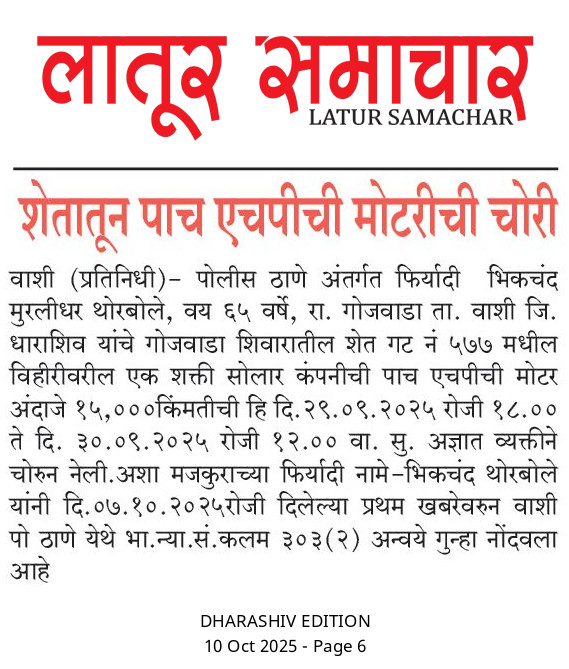 लातूर समाचार
LATUR SAMACHAR

शेतातून पाच एचपीची मोटरीची चोरी

वाशी (प्रतिनिधी)- पोलीस ठाणे अंतर्गत फिर्यादी भिकचंद मुरलीधर थोरबोले, वय ६५ वर्षे, रा. गोजवाडा ता. वाशी जि. धाराशिव यांचे गोजवाडा शिवारातील शेत गट नं ५७७ मधील विहीरीवरील एक शक्ती सोलार कंपनीची पाच एचपीची मोटर अंदाजे १५,०००किंमतीची हि दि.२९.०९.२०२५ रोजी १८.०० ते दि. ३०.०९.२०२५ रोजी १२.०० वा. सु. अज्ञात व्यक्तीने चोरुन नेली.अशा मजकुराच्या फिर्यादी नामे-भिकचंद थोरबोले यांनी दि.०७.१०.२०२५रोजी दिलेल्या प्रथम खबरेवरुन वाशी पो ठाणे येथे भा.न्या.सं.कलम ३०३(२) अन्वये गुन्हा नोंदवला आहे

DHARASHIV EDITION
10 Oct 2025 - Page 6